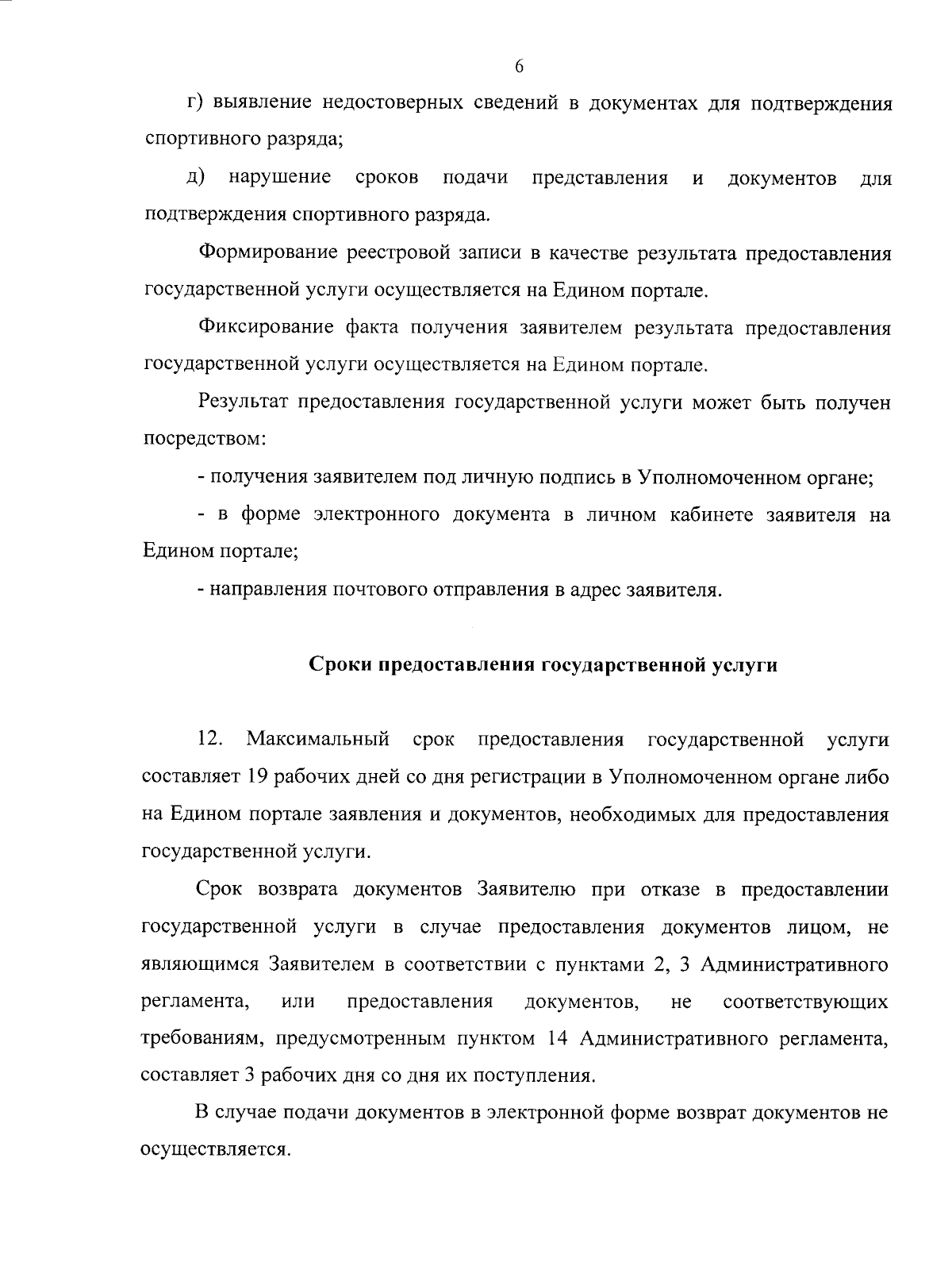 6

г) выявление недостоверных сведений в документах для подтверждения спортивного разряда;

д) нарушение сроков подачи представления и документов для подтверждения спортивного разряда.

Формирование реестровой записи в качестве результата предоставления государственной услуги осуществляется на Едином портале.

Фиксирование факта получения заявителем результата предоставления государственной услуги осуществляется на Едином портале.

Результат предоставления государственной услуги может быть получен посредством:

- получения заявителем под личную подпись в Уполномоченном органе;

- в форме электронного документа в личном кабинете заявителя на Едином портале;

- направления почтового отправления в адрес заявителя.

Сроки предоставления государственной услуги

12. Максимальный срок предоставления государственной услуги составляет 19 рабочих дней со дня регистрации в Уполномоченном органе либо на Едином портале заявления и документов, необходимых для предоставления государственной услуги.

Срок возврата документов Заявителю при отказе в предоставлении государственной услуги в случае предоставления документов лицом, не являющимся Заявителем в соответствии с пунктами 2, 3 Административного регламента, или предоставления документов, не соответствующих требованиям, предусмотренным пунктом 14 Административного регламента, составляет 3 рабочих дня со дня их поступления.

В случае подачи документов в электронной форме возврат документов не осуществляется.